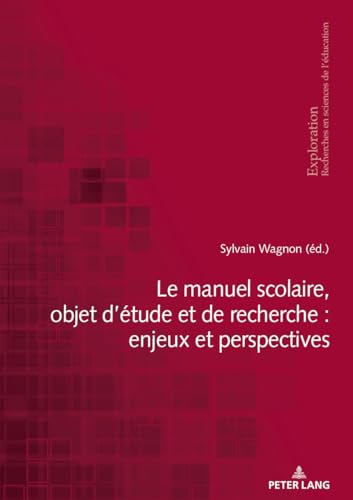 Exploration
Recherches en sciences de l'éducation

Sylvain Wagnon (éd.)

Le manuel scolaire, objet d'étude et de recherche : enjeux et perspectives

PETER LANG